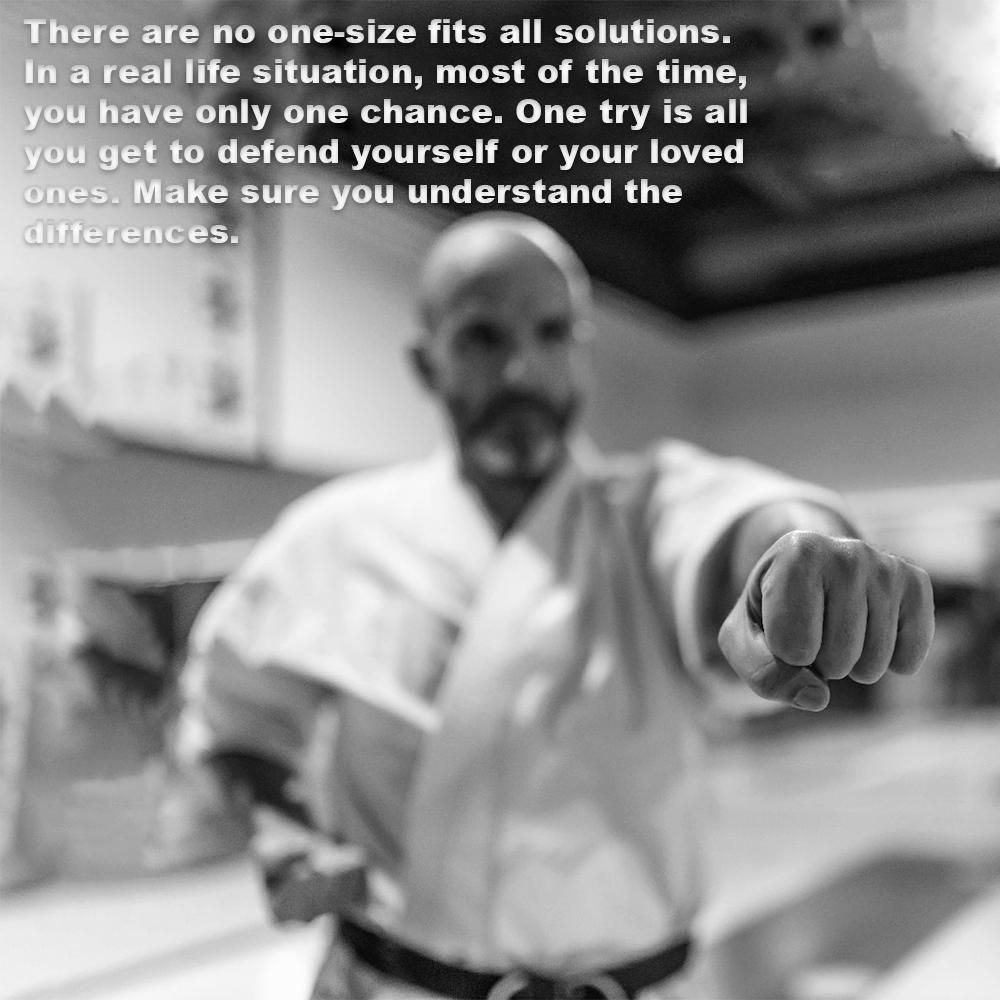 There are no one-size fits all solutions. In a real life situation, most of the time, you have only one chance. One try is all you get to defend yourself or your loved ones. Make sure you understand the differences.